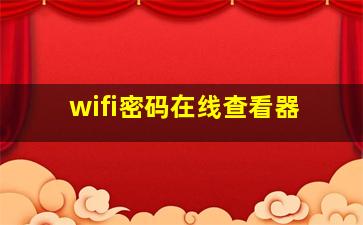 wifi密码在线查看器